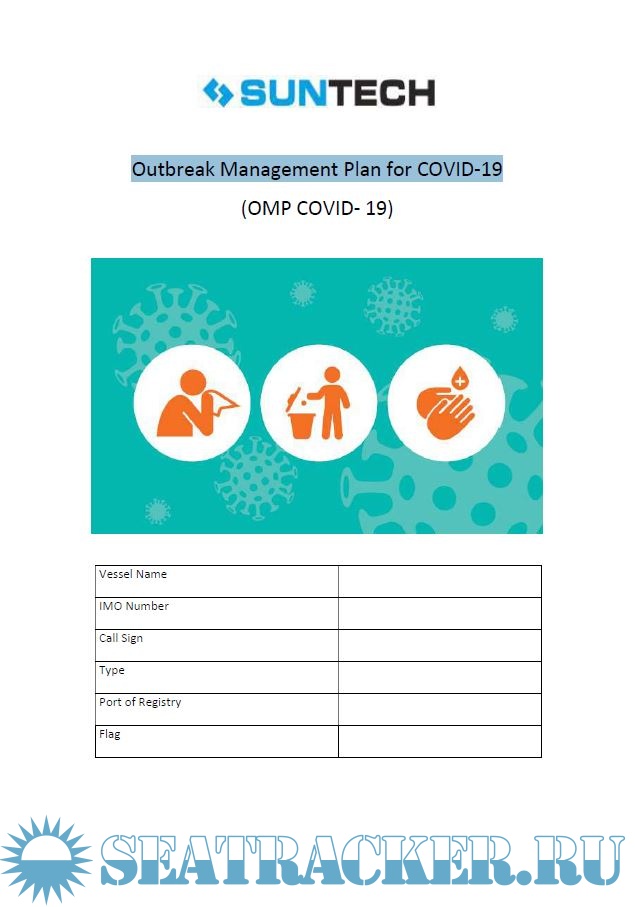 SUNTECH

Outbreak Management Plan for COVID-19

(OMP COVID- 19)

| Vessel Name | |
|---|---|
| IMO Number | |
| Call Sign | |
| Type | |
| Port of Registry | |
| Flag | |

SEATRACKER.RU